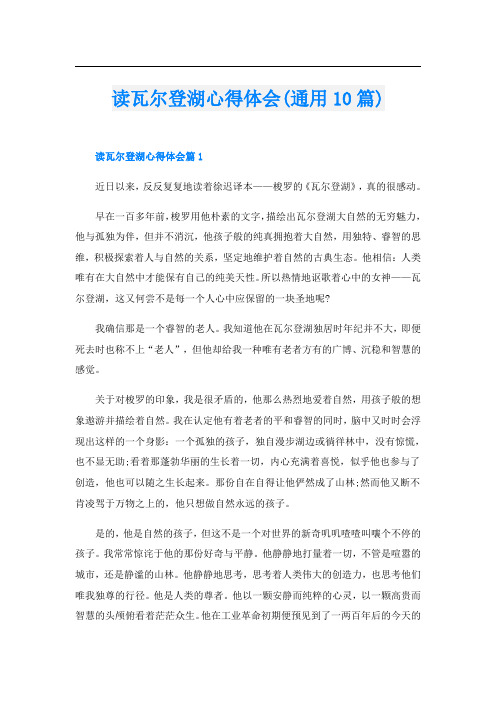 读瓦尔登湖心得体会(通用10篇)

读瓦尔登湖心得体会篇1

近日以来，反反复复地读着徐迟译本——梭罗的《瓦尔登湖》，真的很感动。

早在一百多年前，梭罗用他朴素的文字，描绘出瓦尔登湖大自然的无穷魅力，他与孤独为伴，但并不消沉，他孩子般的纯真拥抱着大自然，用独特、睿智的思维，积极探索着人与自然的关系，坚定地维护着自然的古典生态。他相信：人类唯有在大自然中才能保有自己的纯美天性。所以热情地讴歌着心中的女神——瓦尔登湖，这又何尝不是每一个人心中应保留的一块圣地呢?

我确信那是一个睿智的老人。我知道他在瓦尔登湖独居时年纪并不大，即便死去时也称不上“老人”，但他却给我一种唯有老者方有的广博、沉稳和智慧的感觉。

关于对梭罗的印象，我是很矛盾的，他那么热烈地爱着自然，用孩子般的想象遨游并描绘着自然。我在认定他有着老者的平和睿智的同时，脑中又时时会浮现出这样的一个身影：一个孤独的孩子，独自漫步湖边或徜徉林中，没有惊慌，也不显无助;看着那蓬勃华丽的生长着一切，内心充满着喜悦，似乎他也参与了创造，他也可以随之生长起来。那份自在自得让他俨然成了山林;然而他又断不肯凌驾于万物之上的，他只想做自然永远的孩子。

是的，他是自然的孩子，但这不是一个对世界的新奇叽叽喳喳叫嚷个不停的孩子。我常常惊诧于他的那份好奇与平静。他静静地打量着一切，不管是喧嚣的城市，还是静谧的山林。他静静地思考，思考着人类伟大的创造力，也思考他们唯我独尊的行径。他是人类的尊者，他以一颗安静而纯粹的心灵，以一颗高贵而智慧的头颅俯看着茫茫众生。他在工业革命初期便预见到了一两百年后的今天的